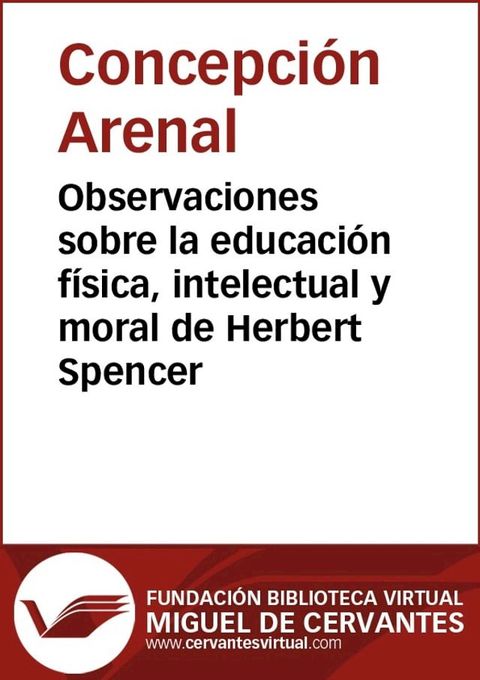 Concepción Arenal

Observaciones sobre la educación física, intelectual y moral de Herbert Spencer

FUNDACIÓN BIBLIOTECA VIRTUAL
MIGUEL DE CERVANTES
www.cervantesvirtual.com